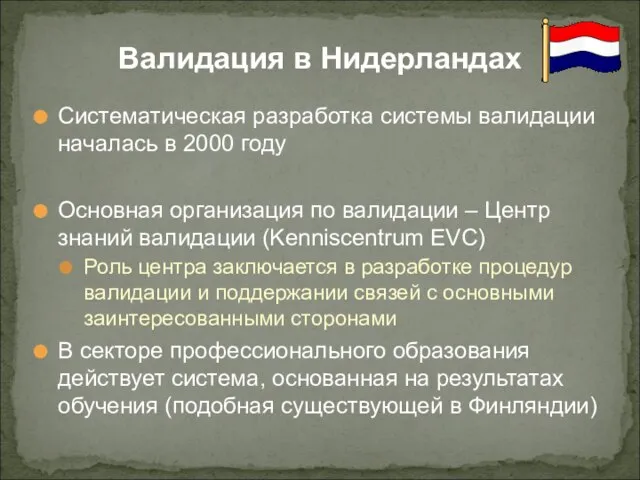 Валидация в Нидерландах

Систематическая разработка системы валидации началась в 2000 году

Основная организация по валидации – Центр знаний валидации (Kenniscentrum EVC)

Роль центра заключается в разработке процедур валидации и поддержании связей с основными заинтересованными сторонами

В секторе профессионального образования действует система, основанная на результатах обучения (подобная существующей в Финляндии)